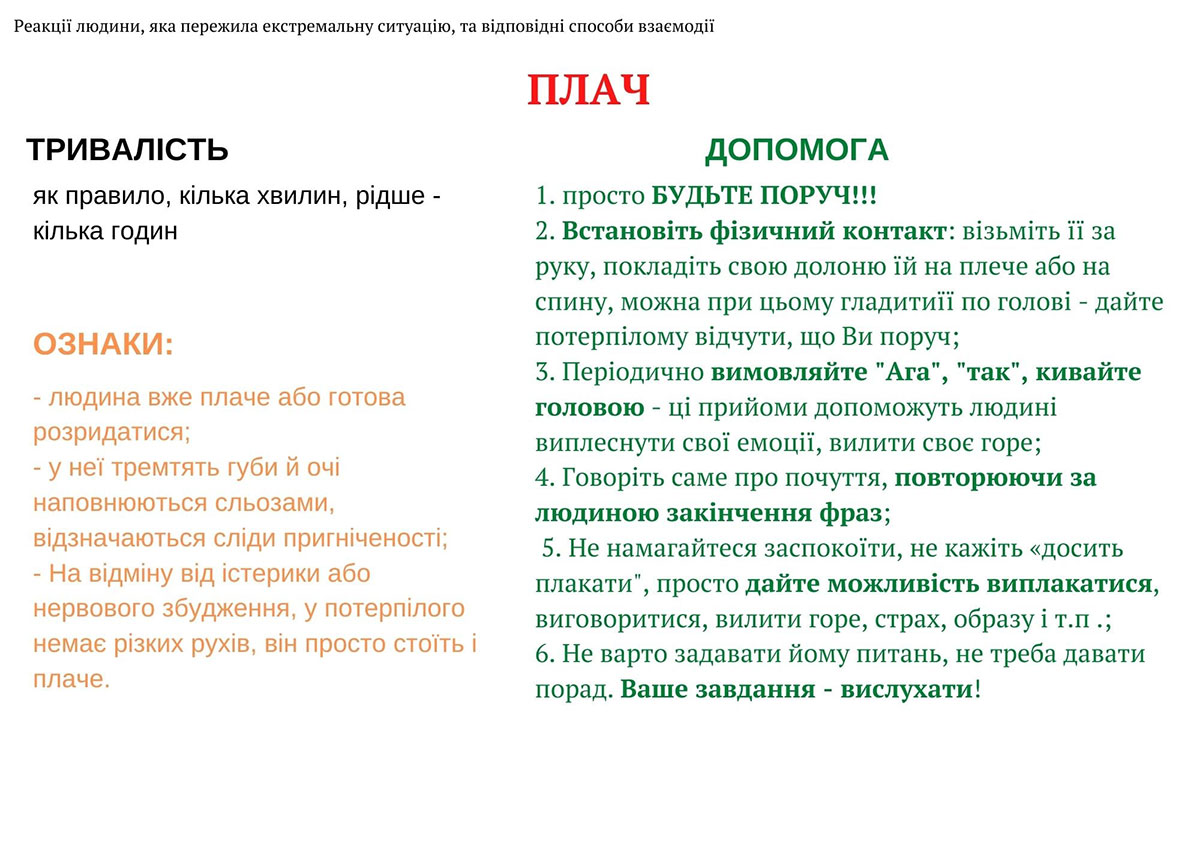 Реакції людини, яка пережила екстремальну ситуацію, та відповідні способи взаємодії

ПЛАЧ

ТРИВАЛІСТЬ

як правило, кілька хвилин, рідше - кілька годин

ОЗНАКИ:

- людина вже плаче або готова розридатися;
- у неї тремтять губи й очі наповнюються сльозами, відзначаються сліди пригніченості;
- На відміну від істерики або нервового збудження, у потерпілого немає різких рухів, він просто стоїть і плаче.

ДОПОМОГА

1. просто БУДЬТЕ ПОРУЧ!!!
2. Встановіть фізичний контакт: візьміть її за руку, покладіть свою долоню їй на плече або на спину, можна при цьому гладитиїї по голові - дайте потерпілому відчути, що Ви поруч;
3. Періодично вимовляйте "Ага", "так", кивайте головою - ці прийоми допоможуть людині виплеснути свої емоції, вилити своє горе;
4. Говоріть саме про почуття, повторюючи за людиною закінчення фраз;
5. Не намагайтеся заспокоїти, не кажіть «досить плакати", просто дайте можливість виплакатися, виговоритися, вилити горе, страх, образу і т.п .;
6. Не варто задавати йому питань, не треба давати порад. Ваше завдання - вислухати!